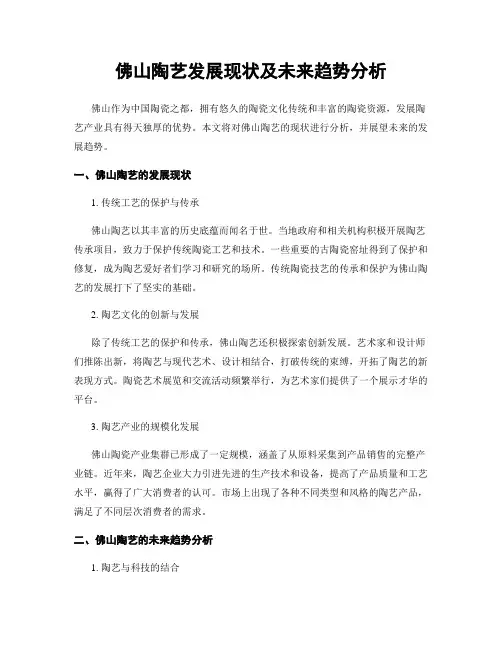 佛山陶艺发展现状及未来趋势分析

佛山作为中国陶瓷之都，拥有悠久的陶瓷文化传统和丰富的陶瓷资源，发展陶艺产业具有得天独厚的优势。本文将对佛山陶艺的现状进行分析，并展望未来的发展趋势。

一、佛山陶艺的发展现状

1. 传统工艺的保护与传承

佛山陶艺以其丰富的历史底蕴而闻名于世。当地政府和相关机构积极开展陶艺传承项目，致力于保护传统陶瓷工艺和技术。一些重要的古陶瓷窑址得到了保护和修复，成为陶艺爱好者们学习和研究的场所。传统陶瓷技艺的传承和保护为佛山陶艺的发展打下了坚实的基础。

2. 陶艺文化的创新与发展

除了传统工艺的保护和传承，佛山陶艺还积极探索创新发展。艺术家和设计师们推陈出新，将陶艺与现代艺术、设计相结合，打破传统的束缚，开拓了陶艺的新表现方式。陶瓷艺术展览和交流活动频繁举行，为艺术家们提供了一个展示才华的平台。

3. 陶艺产业的规模化发展

佛山陶瓷产业集群已形成了一定规模，涵盖了从原料采集到产品销售的完整产业链。近年来，陶艺企业大力引进先进的生产技术和设备，提高了产品质量和工艺水平，赢得了广大消费者的认可。市场上出现了各种不同类型和风格的陶艺产品，满足了不同层次消费者的需求。

二、佛山陶艺的未来趋势分析

1. 陶艺与科技的结合